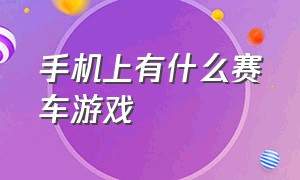 手机上有什么赛车游戏